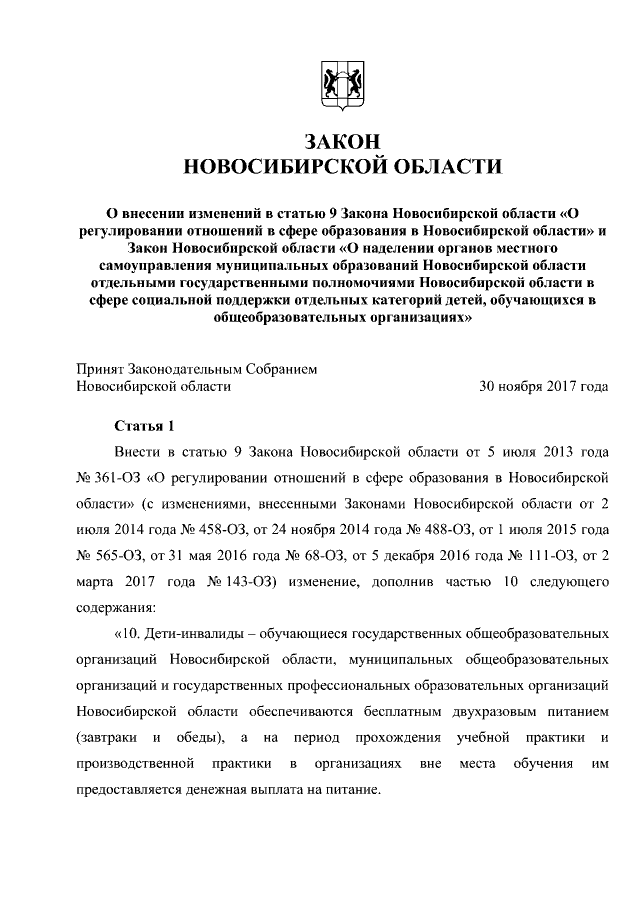 ЗАКОН
НОВОСИБИРСКОЙ ОБЛАСТИ

О внесении изменений в статью 9 Закона Новосибирской области «О регулировании отношений в сфере образования в Новосибирской области» и Закон Новосибирской области «О наделении органов местного самоуправления муниципальных образований Новосибирской области отдельными государственными полномочиями Новосибирской области в сфере социальной поддержки отдельных категорий детей, обучающихся в общеобразовательных организациях»

Принят Законодательным Собранием Новосибирской области 30 ноября 2017 года

Статья 1

Внести в статью 9 Закона Новосибирской области от 5 июля 2013 года № 361-ОЗ «О регулировании отношений в сфере образования в Новосибирской области» (с изменениями, внесенными Законами Новосибирской области от 2 июля 2014 года № 458-ОЗ, от 24 ноября 2014 года № 488-ОЗ, от 1 июля 2015 года № 565-ОЗ, от 31 мая 2016 года № 68-ОЗ, от 5 декабря 2016 года № 111-ОЗ, от 2 марта 2017 года № 143-ОЗ) изменение, дополнив частью 10 следующего содержания:

«10. Дети-инвалиды – обучающиеся государственных общеобразовательных организаций Новосибирской области, муниципальных общеобразовательных организаций и государственных профессиональных образовательных организаций Новосибирской области обеспечиваются бесплатным двухразовым питанием (завтраки и обеды), а на период прохождения учебной практики и производственной практики в организациях вне места обучения им предоставляется денежная выплата на питание.